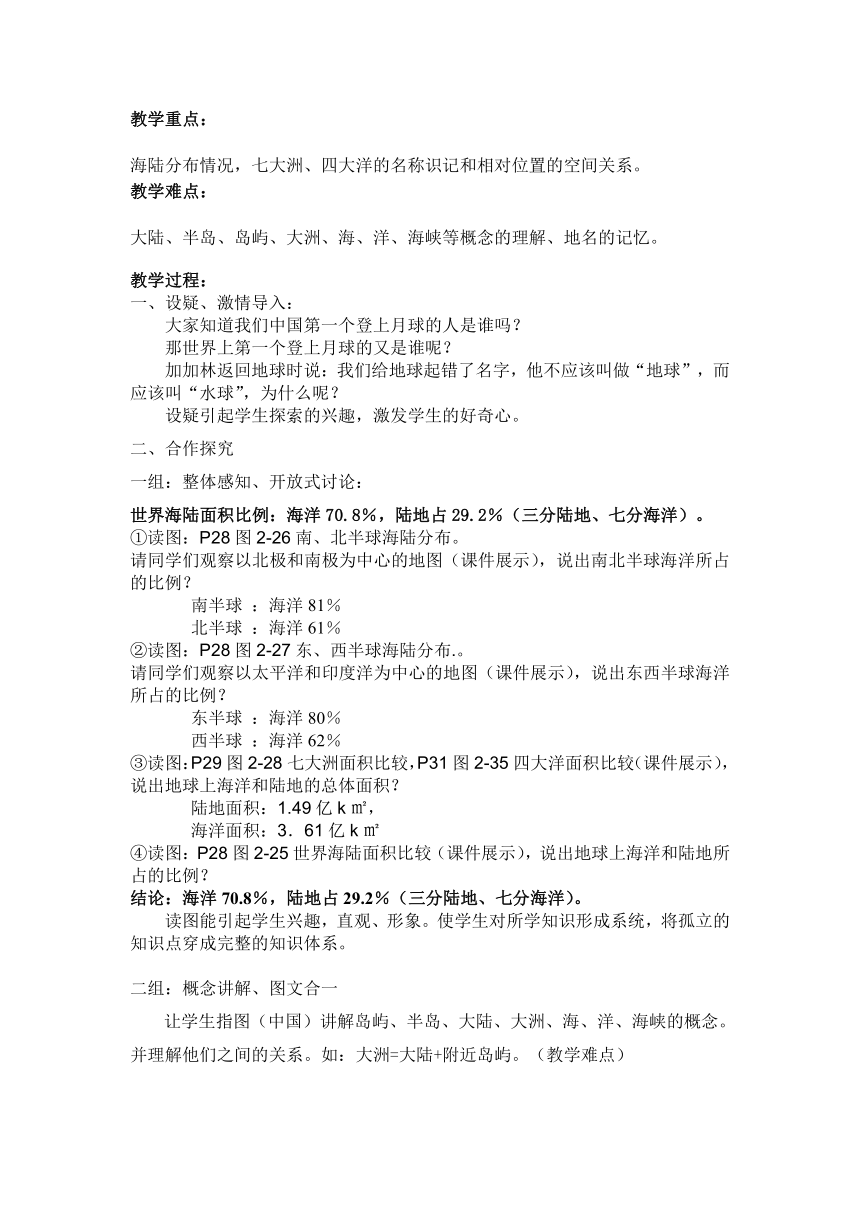 教学重点：

海陆分布情况，七大洲、四大洋的名称识记和相对位置的空间关系。
教学难点：

大陆、半岛、岛屿、大洲、海、洋、海峡等概念的理解、地名的记忆。

教学过程：
一、设疑、激情导入：
大家知道我们中国第一个登上月球的人是谁吗？
那世界上第一个登上月球的又是谁呢？
加加林返回地球时说：我们给地球起错了名字，他不应该叫做“地球”，而应该叫“水球”，为什么呢？
设疑引起学生探索的兴趣，激发学生的好奇心。

二、合作探究

一组：整体感知、开放式讨论：

世界海陆面积比例：海洋 70.8%，陆地占 29.2%（三分陆地、七分海洋）。
①读图：P28 图 2-26 南、北半球海陆分布。
请同学们观察以北极和南极为中心的地图（课件展示），说出南北半球海洋所占的比例？
南半球 ：海洋 81%
北半球 ：海洋 61%
②读图：P28 图 2-27 东、西半球海陆分布.。
请同学们观察以太平洋和印度洋为中心的地图（课件展示），说出东西半球海洋所占的比例？
东半球 ：海洋 80%
西半球 ：海洋 62%
③读图:P29 图 2-28 七大洲面积比较，P31 图 2-35 四大洋面积比较（课件展示），说出地球上海洋和陆地的总体面积？
陆地面积：1.49 亿 k ㎡，
海洋面积：3．61 亿 k ㎡
④读图：P28 图 2-25 世界海陆面积比较（课件展示），说出地球上海洋和陆地所占的比例？
结论：海洋 70.8%，陆地占 29.2%（三分陆地、七分海洋）。
读图能引起学生兴趣，直观、形象。使学生对所学知识形成系统，将孤立的知识点穿成完整的知识体系。

二组：概念讲解、图文合一

让学生指图（中国）讲解岛屿、半岛、大陆、大洲、海、洋、海峡的概念。并理解他们之间的关系。如：大洲=大陆+附近岛屿。（教学难点）